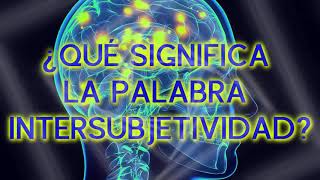 ¿QUÉ SIGNIFICA LA PALABRA INTERSUBJETIVIDAD?